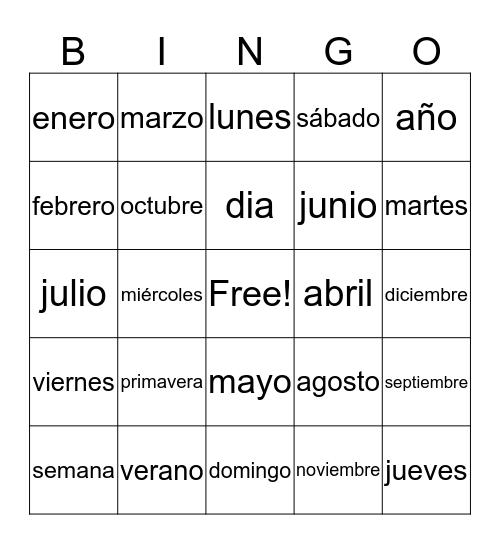 | B | I | N | G | O |
|---|---|---|---|---|
| enero | marzo | lunes | sábado | año |
| febrero | octubre | dia | junio | martes |
| julio | miércoles | Free! | abril | diciembre |
| viernes | primavera | mayo | agosto | septiembre |
| semana | verano | domingo | noviembre | jueves |